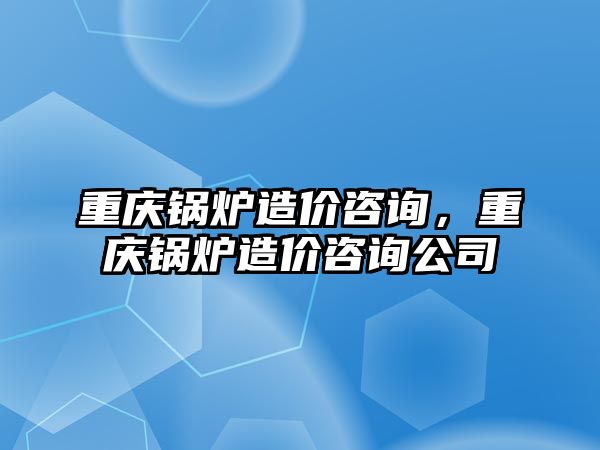 重庆锅炉造价咨询，重庆锅炉造价咨询公司